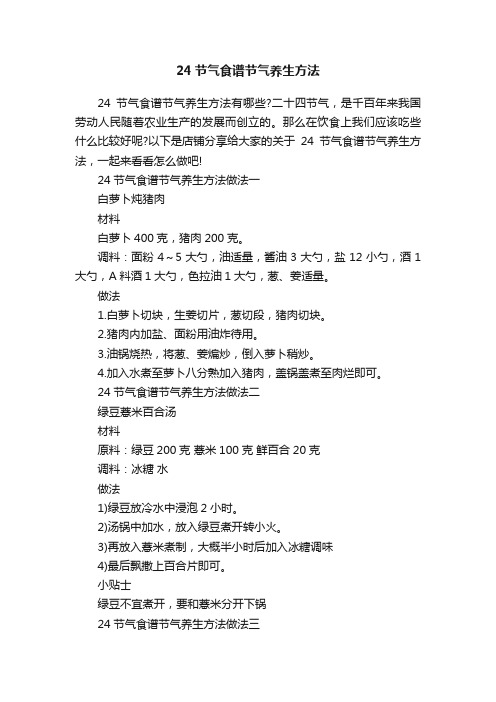 24 节气食谱节气养生方法

24 节气食谱节气养生方法有哪些?二十四节气，是千百年来我国劳动人民随着农业生产的发展而创立的。那么在饮食上我们应该吃些什么比较好呢?以下是店铺分享给大家的关于 24 节气食谱节气养生方法，一起来看看怎么做吧!

24 节气食谱节气养生方法做法一

白萝卜炖猪肉

材料

白萝卜 400 克，猪肉 200 克。

调料：面粉 4～5 大勺，油适量，酱油 3 大勺，盐 12 小勺，酒 1 大勺，A 料酒 1 大勺，色拉油 1 大勺，葱、姜适量。

做法

1.白萝卜切块，生姜切片，葱切段，猪肉切块。

2.猪肉内加盐、面粉用油炸待用。

3.油锅烧热，将葱、姜煸炒，倒入萝卜稍炒。

4.加入水煮至萝卜八分熟加入猪肉，盖锅盖煮至肉烂即可。

24 节气食谱节气养生方法做法二

绿豆薏米百合汤

材料

原料：绿豆 200 克 薏米 100 克 鲜百合 20 克

调料：冰糖 水

做法

1)绿豆放冷水中浸泡 2 小时。

2)汤锅中加水，放入绿豆煮开转小火。

3)再放入薏米煮制，大概半小时后加入冰糖调味

4)最后飘撒上百合片即可。

小贴士

绿豆不宜煮开，要和薏米分开下锅

24 节气食谱节气养生方法做法三